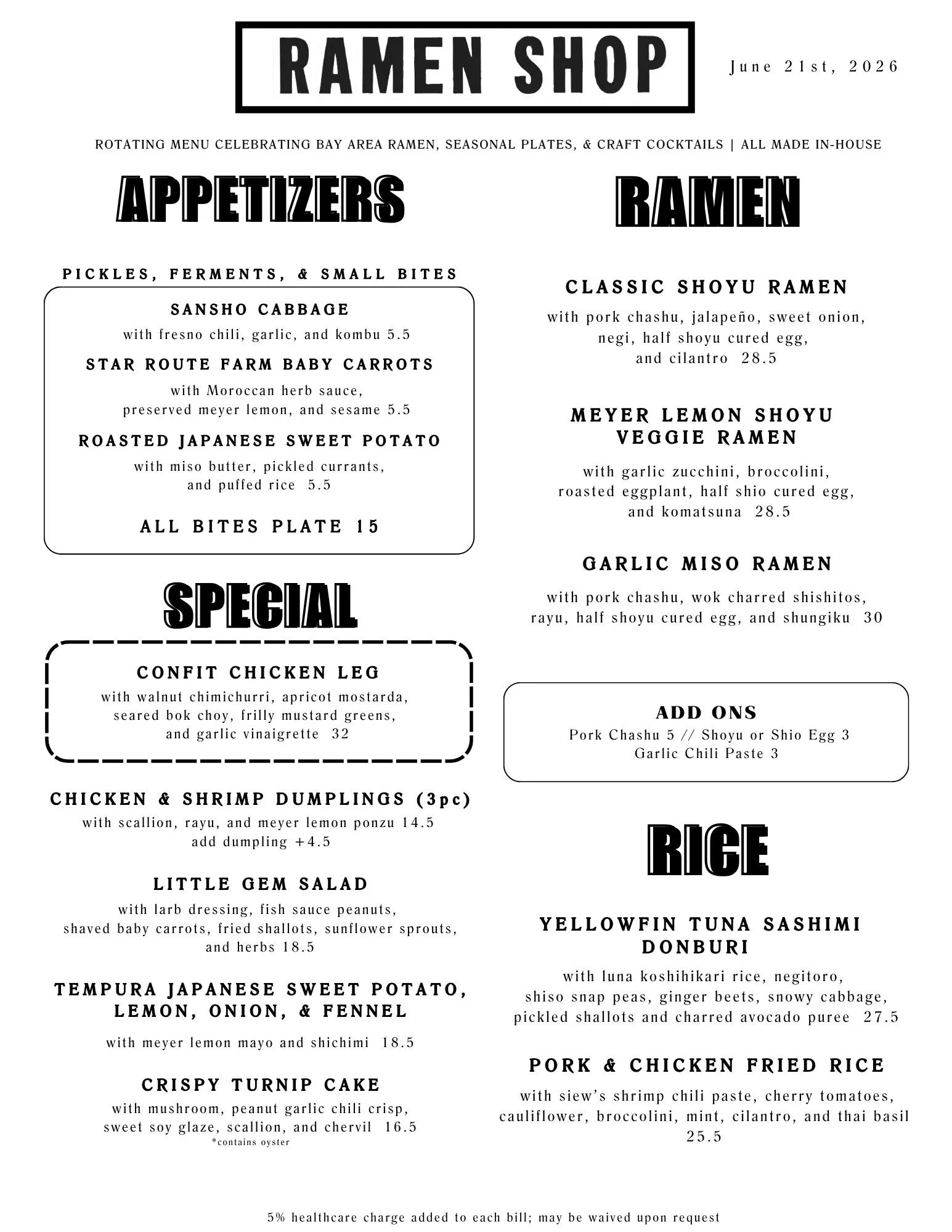 RAMEN SHOP

June 21st, 2026

ROTATING MENU CELEBRATING BAY AREA RAMEN, SEASONAL PLATES, & CRAFT COCKTAILS | ALL MADE IN-HOUSE

APPETIZERS

PICKLES, FERMENTS, & SMALL BITES

SANSHO CABBAGE
with fresno chili, garlic, and kombu 5.5

STAR ROUTE FARM BABY CARROTS
with Moroccan herb sauce, preserved meyer lemon, and sesame 5.5

ROASTED JAPANESE SWEET POTATO
with miso butter, pickled currants, and puffed rice 5.5

ALL BITES PLATE 15

SPECIAL

CONFIT CHICKEN LEG
with walnut chimichurri, apricot mostarda, seared bok choy, frilly mustard greens, and garlic vinaigrette 32

CHICKEN & SHRIMP DUMPLINGS (3pc)
with scallion, rayu, and meyer lemon ponzu 14.5
add dumpling +4.5

LITTLE GEM SALAD
with larb dressing, fish sauce peanuts, shaved baby carrots, fried shallots, sunflower sprouts, and herbs 18.5

TEMPURA JAPANESE SWEET POTATO, LEMON, ONION, & FENNEL
with meyer lemon mayo and shichimi 18.5

CRISPY TURNIP CAKE
with mushroom, peanut garlic chili crisp, sweet soy glaze, scallion, and chervil 16.5
*contains oyster

RAMEN

CLASSIC SHOYU RAMEN
with pork chashu, jalapeño, sweet onion, negi, half shoyu cured egg, and cilantro 28.5

MEYER LEMON SHOYU VEGGIE RAMEN
with garlic zucchini, broccolini, roasted eggplant, half shio cured egg, and komatsuna 28.5

GARLIC MISO RAMEN
with pork chashu, wok charred shishitos, rayu, half shoyu cured egg, and shungiku 30

ADD ONS
Pork Chashu 5 // Shoyu or Shio Egg 3
Garlic Chili Paste 3

RICE

YELLOWFIN TUNA SASHIMI DONBURI
with luna koshihikari rice, negitoro, shiso snap peas, ginger beets, snowy cabbage, pickled shallots and charred avocado puree 27.5

PORK & CHICKEN FRIED RICE
with siew's shrimp chili paste, cherry tomatoes, cauliflower, broccolini, mint, cilantro, and thai basil 25.5

5% healthcare charge added to each bill; may be waived upon request